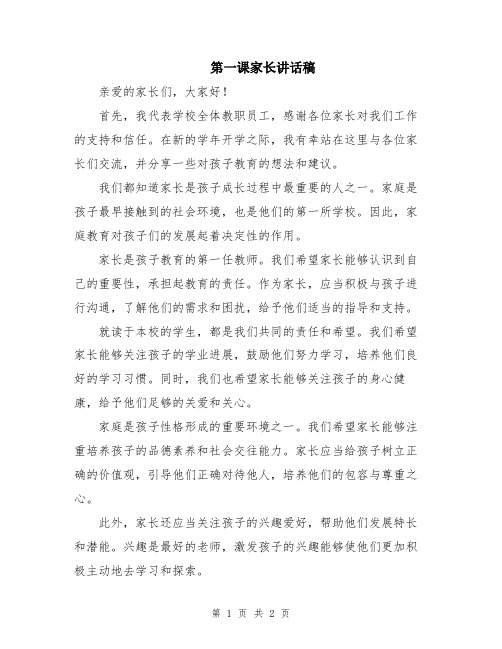 第一课家长讲话稿

亲爱的家长们，大家好！

首先，我代表学校全体教职员工，感谢各位家长对我们工作的支持和信任。在新的学年开学之际，我有幸站在这里与各位家长们交流，并分享一些对孩子教育的想法和建议。

我们都知道家长是孩子成长过程中最重要的人之一。家庭是孩子最早接触到的社会环境，也是他们的第一所学校。因此，家庭教育对孩子们的发展起着决定性的作用。

家长是孩子教育的第一任教师。我们希望家长能够认识到自己的重要性，承担起教育的责任。作为家长，应当积极与孩子进行沟通，了解他们的需求和困扰，给予他们适当的指导和支持。

就读于本校的学生，都是我们共同的责任和希望。我们希望家长能够关注孩子的学业进展，鼓励他们努力学习，培养他们良好的学习习惯。同时，我们也希望家长能够关注孩子的身心健康，给予他们足够的关爱和关心。

家庭是孩子性格形成的重要环境之一。我们希望家长能够注重培养孩子的品德素养和社会交往能力。家长应当给孩子树立正确的价值观，引导他们正确对待他人，培养他们的包容与尊重之心。

此外，家长还应当关注孩子的兴趣爱好，帮助他们发展特长和潜能。兴趣是最好的老师，激发孩子的兴趣能够使他们更加积极主动地去学习和探索。

第 1 页 共 2 页